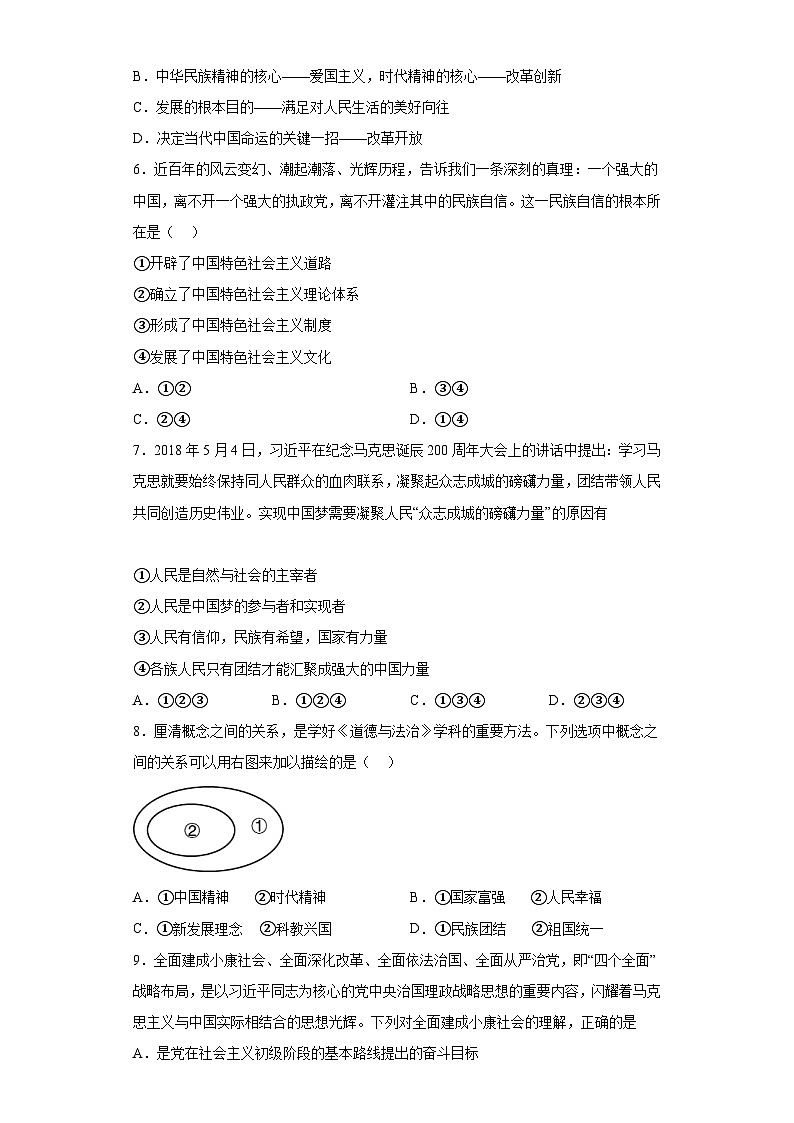 B．中华民族精神的核心——爱国主义，时代精神的核心——改革创新
C．发展的根本目的——满足对人民生活的美好向往
D．决定当代中国命运的关键一招——改革开放

6．近百年的风云变幻、潮起潮落、光辉历程，告诉我们一条深刻的真理：一个强大的中国，离不开一个强大的执政党，离不开灌注其中的民族自信。这一民族自信的根本所在是（　）

①开辟了中国特色社会主义道路
②确立了中国特色社会主义理论体系
③形成了中国特色社会主义制度
④发展了中国特色社会主义文化

A．①②　　B．③④
C．②④　　D．①④

7．2018 年 5 月 4 日，习近平在纪念马克思诞辰 200 周年大会上的讲话中提出：学习马克思就要始终保持同人民群众的血肉联系，凝聚起众志成城的磅礴力量，团结带领人民共同创造历史伟业。实现中国梦需要凝聚人民“众志成城的磅礴力量”的原因有

①人民是自然与社会的主宰者
②人民是中国梦的参与者和实现者
③人民有信仰，民族有希望，国家有力量
④各族人民只有团结才能汇聚成强大的中国力量

A．①②③　　B．①②④　　C．①③④　　D．②③④

8．厘清概念之间的关系，是学好《道德与法治》学科的重要方法。下列选项中概念之间的关系可以用右图来加以描绘的是（　）

②　①

A．①中国精神　②时代精神　　B．①国家富强　②人民幸福
C．①新发展理念　②科教兴国　　D．①民族团结　②祖国统一

9．全面建成小康社会、全面深化改革、全面依法治国、全面从严治党，即“四个全面”战略布局，是以习近平同志为核心的党中央治国理政战略思想的重要内容，闪耀着马克思主义与中国实际相结合的思想光辉。下列对全面建成小康社会的理解，正确的是
A．是党在社会主义初级阶段的基本路线提出的奋斗目标